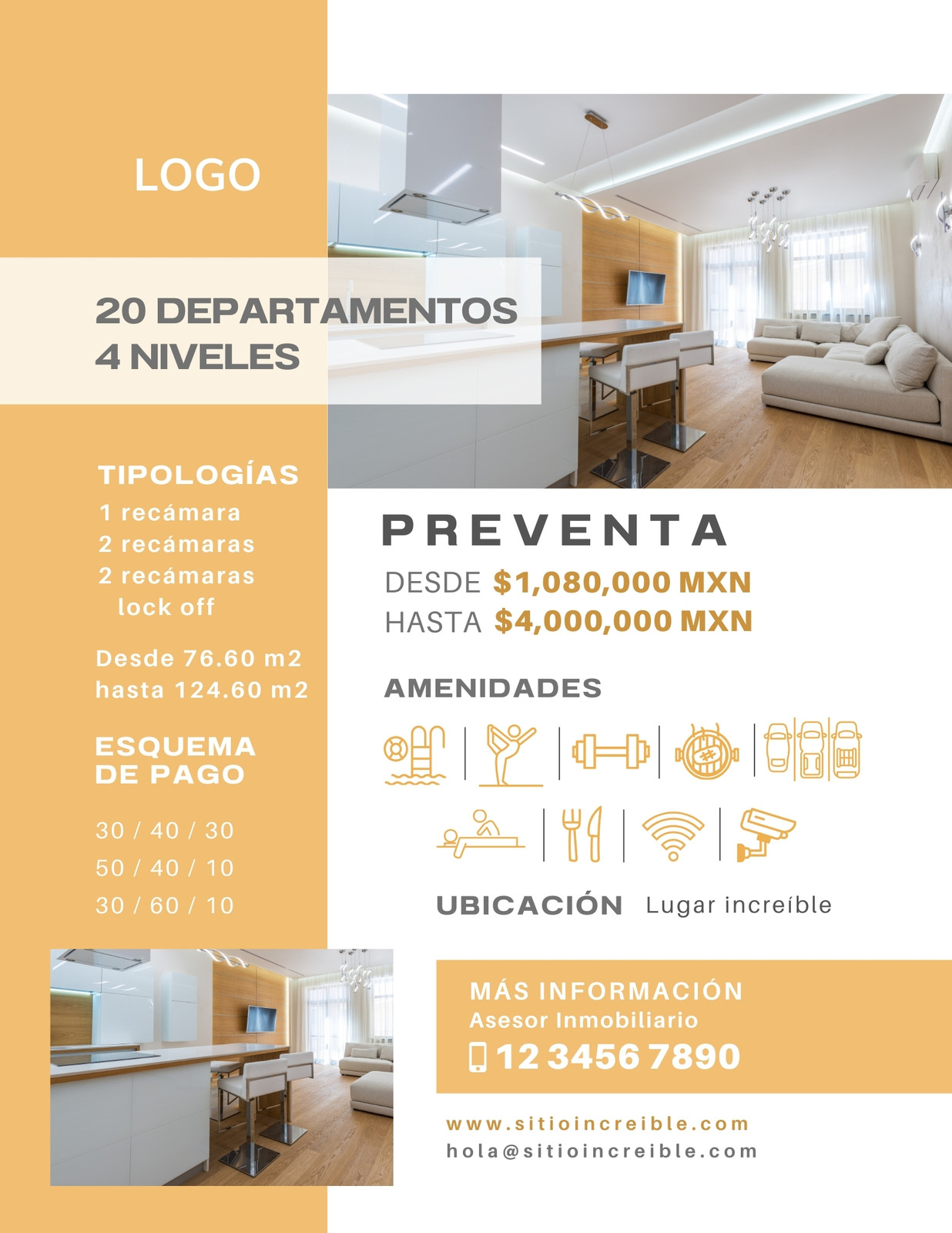 LOGO

20 DEPARTAMENTOS
4 NIVELES

TIPOLOGÍAS
1 recámara
2 recámaras
2 recámaras lock off

Desde 76.60 m2
hasta 124.60 m2

ESQUEMA DE PAGO

30 / 40 / 30
50 / 40 / 10
30 / 60 / 10

PREVENTA
DESDE $1,080,000 MXN
HASTA $4,000,000 MXN

AMENIDADES

UBICACIÓN Lugar increíble

MÁS INFORMACIÓN
Asesor Inmobiliario
12 3456 7890

www.sitioincreible.com
hola@sitioincreible.com